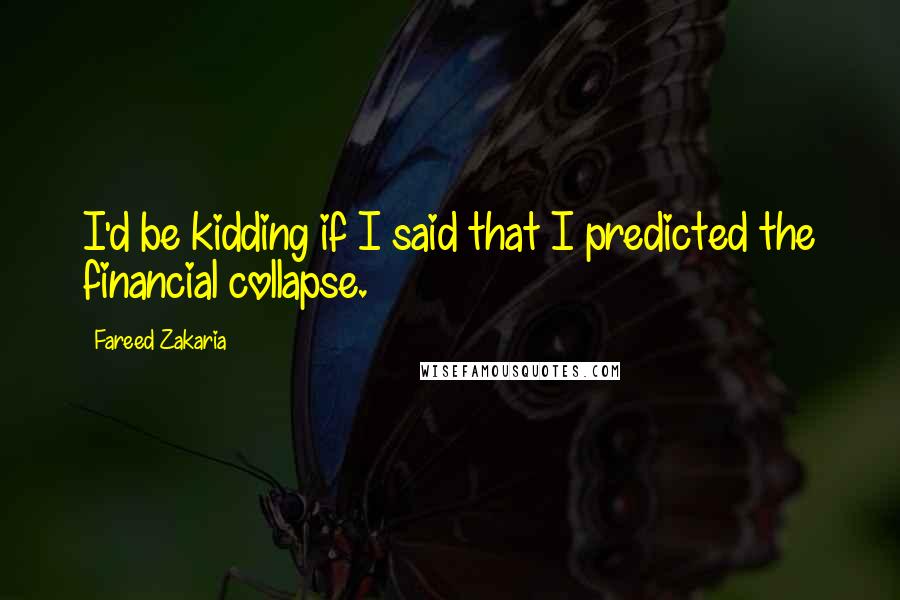 I'd be kidding if I said that I predicted the financial collapse.

Fareed Zakaria

WISEFAMOUSQUOTES.COM